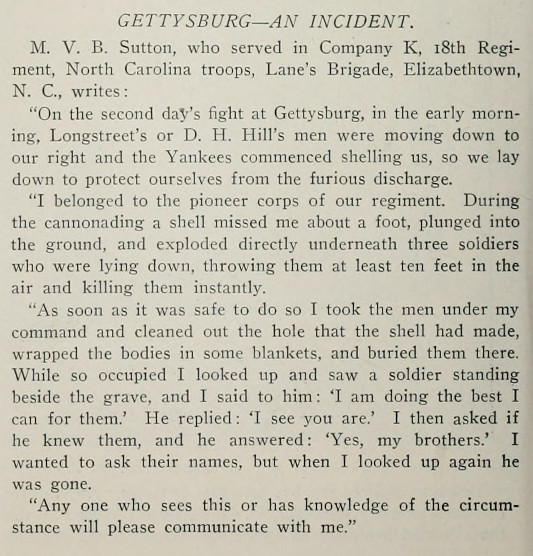 GETTYSBURG—AN INCIDENT.

M. V. B. Sutton, who served in Company K, 18th Regiment, North Carolina troops, Lane's Brigade, Elizabethtown, N. C., writes:

"On the second day's fight at Gettysburg, in the early morning, Longstreet's or D. H. Hill's men were moving down to our right and the Yankees commenced shelling us, so we lay down to protect ourselves from the furious discharge.

"I belonged to the pioneer corps of our regiment. During the cannonading a shell missed me about a foot, plunged into the ground, and exploded directly underneath three soldiers who were lying down, throwing them at least ten feet in the air and killing them instantly.

"As soon as it was safe to do so I took the men under my command and cleaned out the hole that the shell had made, wrapped the bodies in some blankets, and buried them there. While so occupied I looked up and saw a soldier standing beside the grave, and I said to him: 'I am doing the best I can for them.' He replied: 'I see you are.' I then asked if he knew them, and he answered: 'Yes, my brothers.' I wanted to ask their names, but when I looked up again he was gone.

"Any one who sees this or has knowledge of the circumstance will please communicate with me."